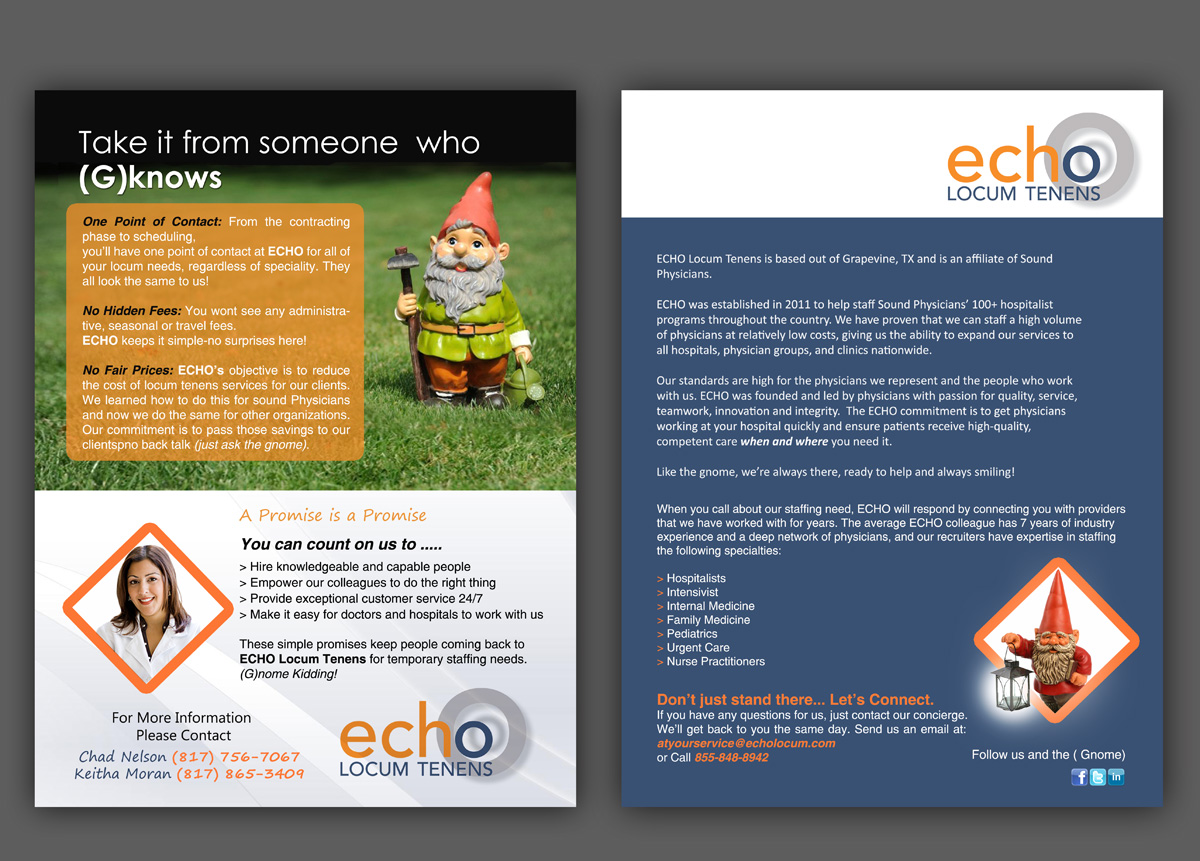 Take it from someone who (G)knows

One Point of Contact: From the contracting phase to scheduling, you'll have one point of contact at ECHO for all of your locum needs, regardless of speciality. They all look the same to us!

No Hidden Fees: You wont see any administrative, seasonal or travel fees. ECHO keeps it simple-no surprises here!

No Fair Prices: ECHO's objective is to reduce the cost of locum tenens services for our clients. We learned how to do this for sound Physicians and now we do the same for other organizations. Our commitment is to pass those savings to our clientspno back talk (just ask the gnome).

A Promise is a Promise

You can count on us to .....

> Hire knowledgeable and capable people
> Empower our colleagues to do the right thing
> Provide exceptional customer service 24/7
> Make it easy for doctors and hospitals to work with us

These simple promises keep people coming back to ECHO Locum Tenens for temporary staffing needs. (G)nome Kidding!

For More Information
Please Contact
Chad Nelson (817) 756-7067
Keitha Moran (817) 865-3409

echo
LOCUM TENENS

echo
LOCUM TENENS

ECHO Locum Tenens is based out of Grapevine, TX and is an affiliate of Sound Physicians.

ECHO was established in 2011 to help staff Sound Physicians' 100+ hospitalist programs throughout the country. We have proven that we can staff a high volume of physicians at relatively low costs, giving us the ability to expand our services to all hospitals, physician groups, and clinics nationwide.

Our standards are high for the physicians we represent and the people who work with us. ECHO was founded and led by physicians with passion for quality, service, teamwork, innovation and integrity. The ECHO commitment is to get physicians working at your hospital quickly and ensure patients receive high-quality, competent care when and where you need it.

Like the gnome, we're always there, ready to help and always smiling!

When you call about our staffing need, ECHO will respond by connecting you with providers that we have worked with for years. The average ECHO colleague has 7 years of industry experience and a deep network of physicians, and our recruiters have expertise in staffing the following specialties:

> Hospitalists
> Intensivist
> Internal Medicine
> Family Medicine
> Pediatrics
> Urgent Care
> Nurse Practitioners

Don't just stand there... Let's Connect.
If you have any questions for us, just contact our concierge. We'll get back to you the same day. Send us an email at:
atyourservice@echolocum.com
or Call 855-848-8942

Follow us and the ( Gnome)
f in